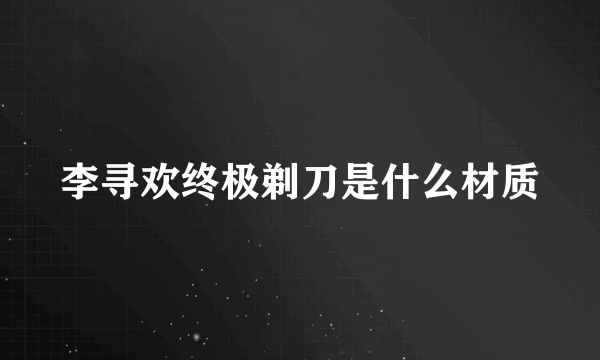 李寻欢终极剃刀是什么材质